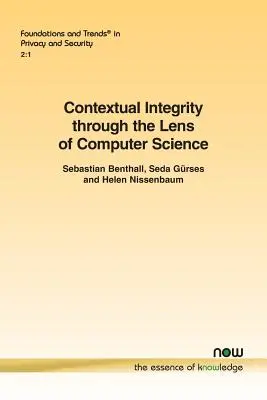 Foundations and Trends® in
Privacy and Security
2:1

Contextual Integrity through the Lens of Computer Science

Sebastian Benthall, Seda Gürses and Helen Nissenbaum

now
the essence of knowledge